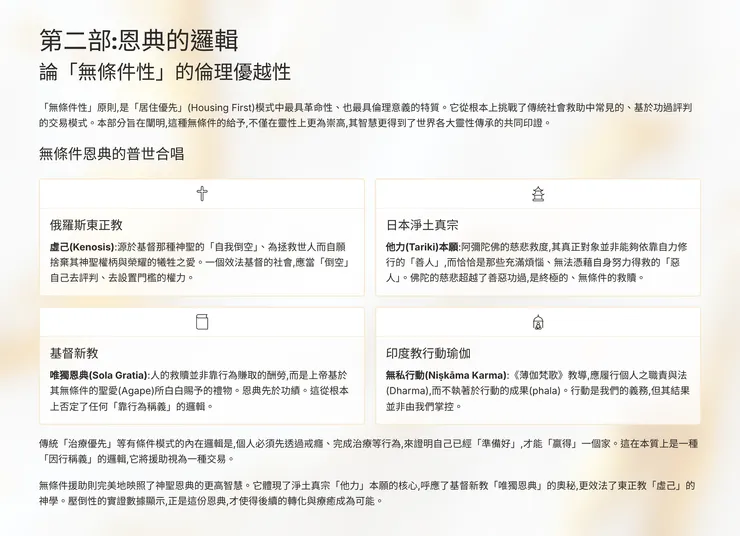 第二部:恩典的邏輯
論「無條件性」的倫理優越性

「無條件性」原則,是「居住優先」(Housing First)模式中最具革命性、也最具倫理意義的特質。它從根本上挑戰了傳統社會救助中常見的、基於功過評判的交易模式。本部分旨在闡明,這種無條件的給予,不僅在靈性上更為崇高,其智慧更得到了世界各大靈性傳承的共同印證。

無條件恩典的普世合唱

俄羅斯東正教

虛己(Kenosis):源於基督那種神聖的「自我倒空」、為拯救世人而自願捨棄其神聖權柄與榮耀的犧牲之愛。一個效法基督的社會,應當「倒空」自己去評判、去設置門檻的權力。

日本淨土真宗

他力(Tariki)本願:阿彌陀佛的慈悲救度,其真正對象並非能夠依靠自力修行的「善人」,而恰恰是那些充滿煩惱、無法憑藉自身努力得救的「惡人」。佛陀的慈悲超越了善惡功過,是終極的、無條件的救贖。

基督新教

唯獨恩典(Sola Gratia):人的救贖並非靠行為賺取的酬勞,而是上帝基於其無條件的聖愛(Agape)所白白賜予的禮物。恩典先於功績。這從根本上否定了任何「靠行為稱義」的邏輯。

印度教行動瑜伽

無私行動(Niṣkāma Karma):《薄伽梵歌》教導,應履行個人之職責與法(Dharma),而不執著於行動的成果(phala)。行動是我們的義務,但其結果並非由我們掌控。

傳統「治療優先」等有條件模式的內在邏輯是,個人必須先透過戒癮、完成治療等行為,來證明自己已經「準備好」,才能「贏得」一個家。這在本質上是一種「因行稱義」的邏輯,它將援助視為一種交易。

無條件援助則完美地映照了神聖恩典的更高智慧。它體現了淨土真宗「他力」本願的核心,呼應了基督新教「唯獨恩典」的奧秘,更效法了東正教「虛己」的神學。壓倒性的實證數據顯示,正是這份恩典,才使得後續的轉化與療癒成為可能。